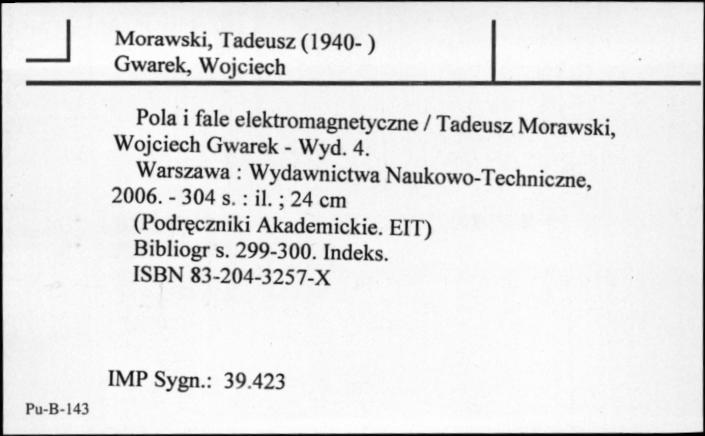 Morawski, Tadeusz (1940- )
Gwarek, Wojciech

Pola i fale elektromagnetyczne / Tadeusz Morawski, Wojciech Gwarek - Wyd. 4.
Warszawa : Wydawnictwa Naukowo-Techniczne, 2006. - 304 s. : il. ; 24 cm
(Podręczniki Akademickie. EIT)
Bibliogr s. 299-300. Indeks.
ISBN 83-204-3257-X

IMP Sygn.: 39.423

Pu-B-143